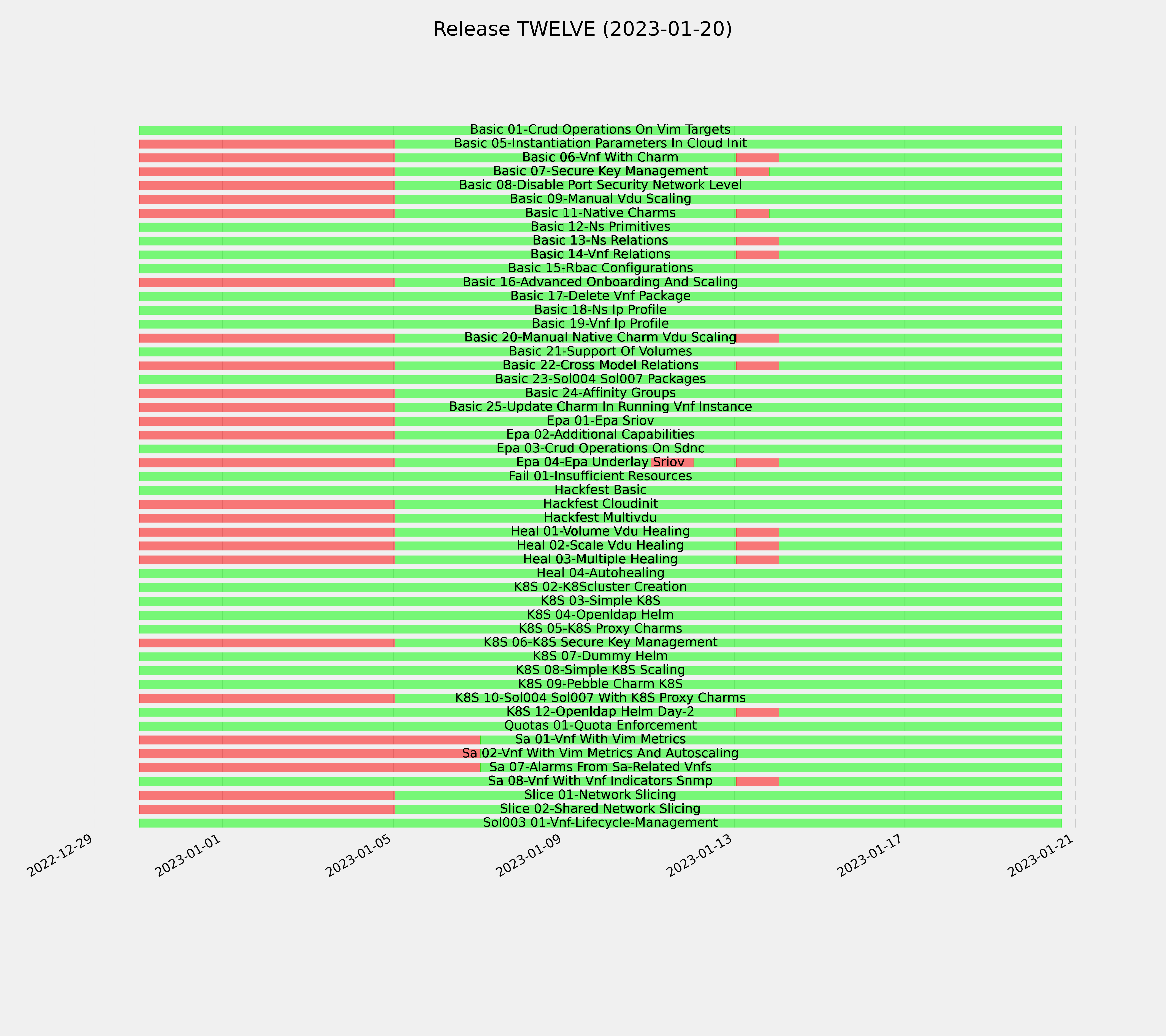 Release TWELVE (2023-01-20)

Basic 01-Crud Operations On Vim Targets
Basic 05-Instantiation Parameters In Cloud Init
Basic 06-Vnf With Charm
Basic 07-Secure Key Management
Basic 08-Disable Port Security Network Level
Basic 09-Manual Vdu Scaling
Basic 11-Native Charms
Basic 12-Ns Primitives
Basic 13-Ns Relations
Basic 14-Vnf Relations
Basic 15-Rbac Configurations
Basic 16-Advanced Onboarding And Scaling
Basic 17-Delete Vnf Package
Basic 18-Ns Ip Profile
Basic 19-Vnf Ip Profile
Basic 20-Manual Native Charm Vdu Scaling
Basic 21-Support Of Volumes
Basic 22-Cross Model Relations
Basic 23-Sol004 Sol007 Packages
Basic 24-Affinity Groups
Basic 25-Update Charm In Running Vnf Instance
Epa 01-Epa Sriov
Epa 02-Additional Capabilities
Epa 03-Crud Operations On Sdnc
Epa 04-Epa Underlay Sriov
Fail 01-Insufficient Resources
Hackfest Basic
Hackfest Cloudinit
Hackfest Multivdu
Heal 01-Volume Vdu Healing
Heal 02-Scale Vdu Healing
Heal 03-Multiple Healing
Heal 04-Autohealing
K8S 02-K8Scluster Creation
K8S 03-Simple K8S
K8S 04-Openldap Helm
K8S 05-K8S Proxy Charms
K8S 06-K8S Secure Key Management
K8S 07-Dummy Helm
K8S 08-Simple K8S Scaling
K8S 09-Pebble Charm K8S
K8S 10-Sol004 Sol007 With K8S Proxy Charms
K8S 12-Openldap Helm Day-2
Quotas 01-Quota Enforcement
Sa 01-Vnf With Vim Metrics
Sa 02-Vnf With Vim Metrics And Autoscaling
Sa 07-Alarms From Sa-Related Vnfs
Sa 08-Vnf With Vnf Indicators Snmp
Slice 01-Network Slicing
Slice 02-Shared Network Slicing
Sol003 01-Vnf-Lifecycle-Management

2022-12-29
2023-01-01
2023-01-05
2023-01-09
2023-01-13
2023-01-17
2023-01-21